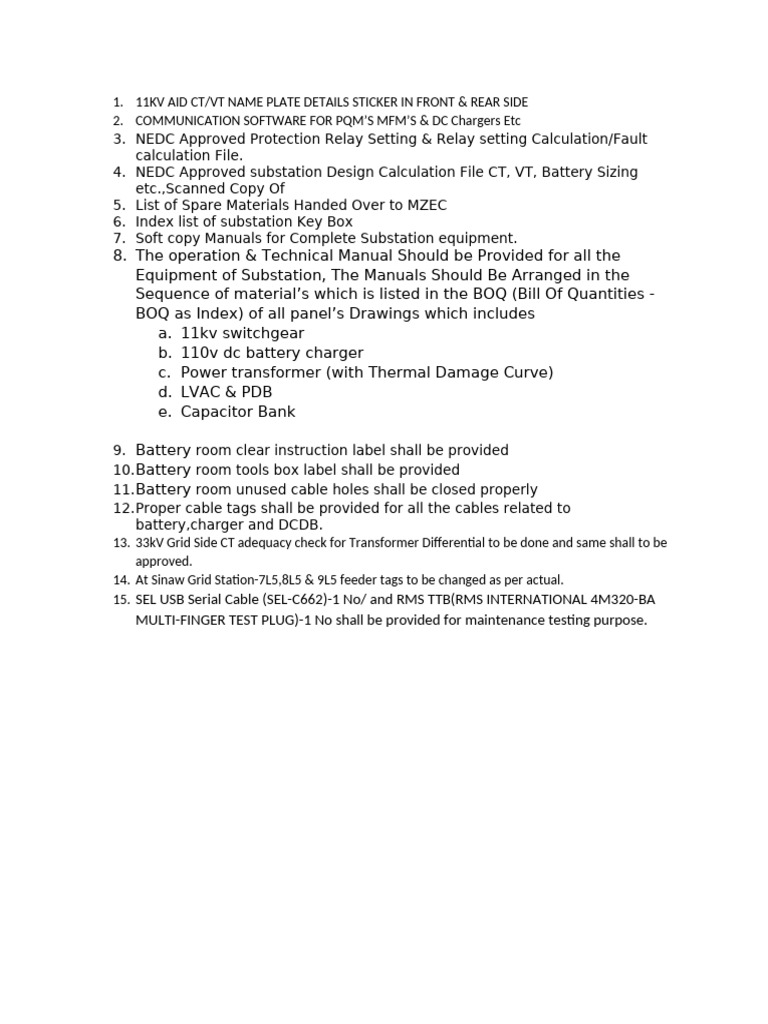 1. 11KV AID CT/VT NAME PLATE DETAILS STICKER IN FRONT & REAR SIDE
2. COMMUNICATION SOFTWARE FOR PQM'S MFM'S & DC Chargers Etc
3. NEDC Approved Protection Relay Setting & Relay setting Calculation/Fault calculation File.
4. NEDC Approved substation Design Calculation File CT, VT, Battery Sizing etc.,Scanned Copy Of
5. List of Spare Materials Handed Over to MZEC
6. Index list of substation Key Box
7. Soft copy Manuals for Complete Substation equipment.
8. The operation & Technical Manual Should be Provided for all the Equipment of Substation, The Manuals Should Be Arranged in the Sequence of material's which is listed in the BOQ (Bill Of Quantities - BOQ as Index) of all panel's Drawings which includes
a. 11kv switchgear
b. 110v dc battery charger
c. Power transformer (with Thermal Damage Curve)
d. LVAC & PDB
e. Capacitor Bank

9. Battery room clear instruction label shall be provided
10. Battery room tools box label shall be provided
11. Battery room unused cable holes shall be closed properly
12. Proper cable tags shall be provided for all the cables related to battery,charger and DCDB.
13. 33kV Grid Side CT adequacy check for Transformer Differential to be done and same shall to be approved.
14. At Sinaw Grid Station-7L5,8L5 & 9L5 feeder tags to be changed as per actual.
15. SEL USB Serial Cable (SEL-C662)-1 No/ and RMS TTB(RMS INTERNATIONAL 4M320-BA MULTI-FINGER TEST PLUG)-1 No shall be provided for maintenance testing purpose.